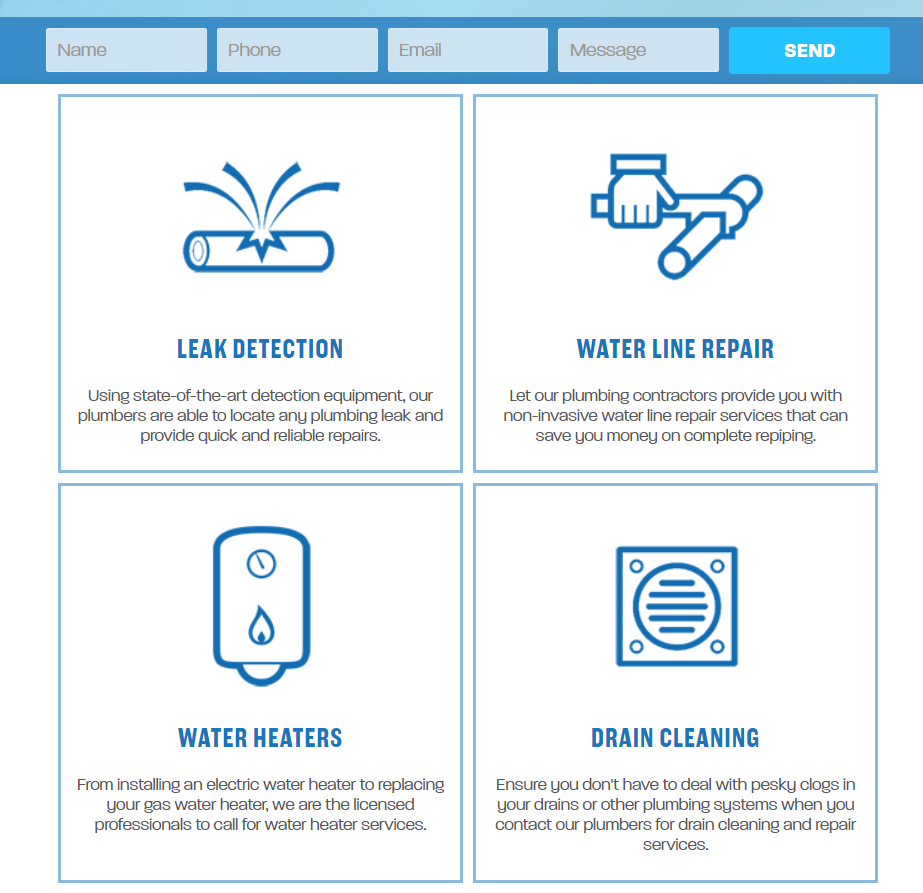 Name
Phone
Email
Message
SEND

LEAK DETECTION

Using state-of-the-art detection equipment, our plumbers are able to locate any plumbing leak and provide quick and reliable repairs.

WATER LINE REPAIR

Let our plumbing contractors provide you with non-invasive water line repair services that can save you money on complete repiping.

WATER HEATERS

From installing an electric water heater to replacing your gas water heater, we are the licensed professionals to call for water heater services.

DRAIN CLEANING

Ensure you don't have to deal with pesky clogs in your drains or other plumbing systems when you contact our plumbers for drain cleaning and repair services.